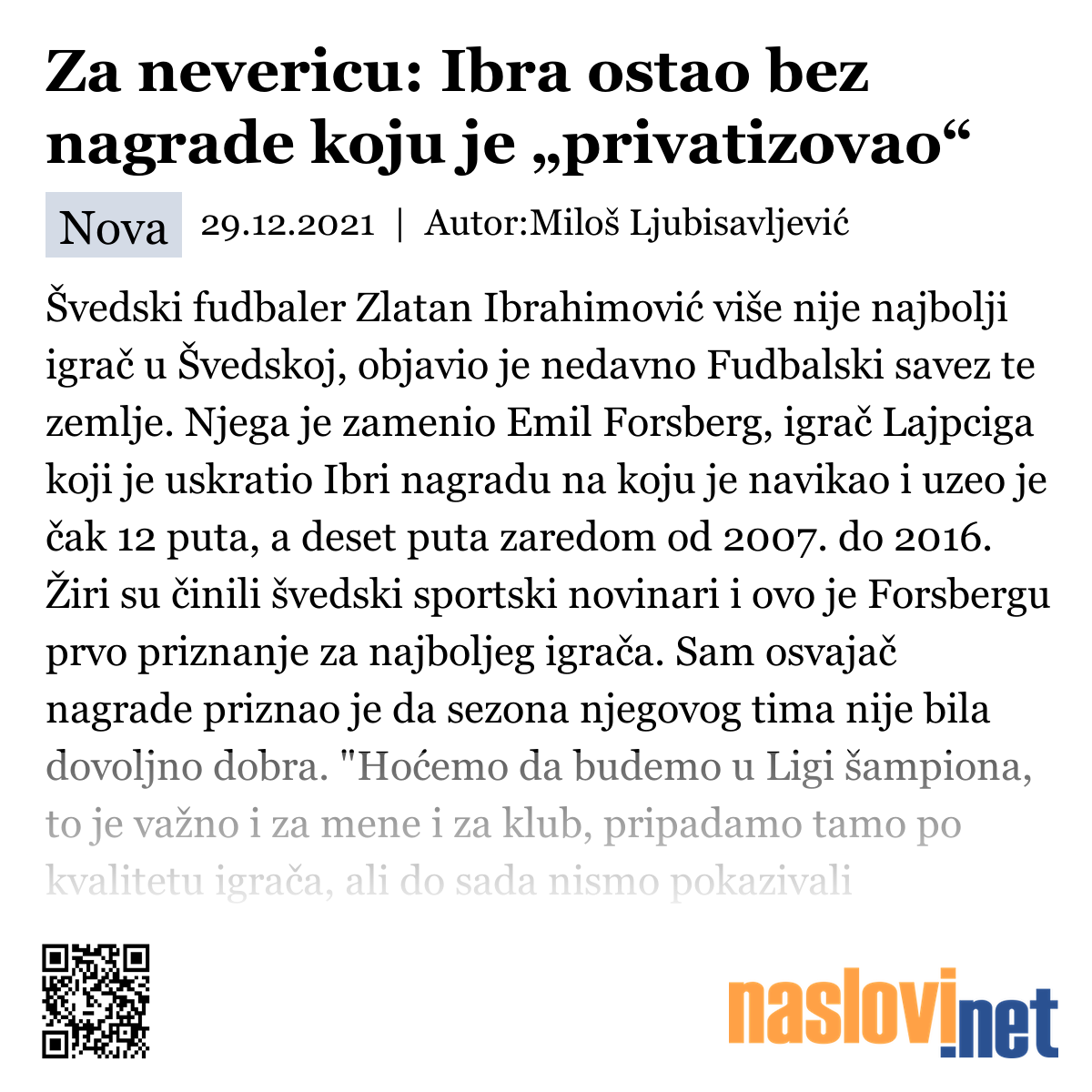 Za nevericu: Ibra ostao bez nagrade koju je „privatizovao“

Nova 29.12.2021 | Autor:Miloš Ljubisavljević

Švedski fudbaler Zlatan Ibrahimović više nije najbolji igrač u Švedskoj, objavio je nedavno Fudbalski savez te zemlje. Njega je zamenio Emil Forsberg, igrač Lajpciga koji je uskratio Ibri nagradu na koju je navikao i uzeo je čak 12 puta, a deset puta zaredom od 2007. do 2016. Žiri su činili švedski sportski novinari i ovo je Forsbergu prvo priznanje za najboljeg igrača. Sam osvajač nagrade priznao je da sezona njegovog tima nije bila dovoljno dobra. "Hoćemo da budemo u Ligi šampiona, to je važno i za mene i za klub, pripadamo tamo po kvalitetu igrača, ali do sada nismo pokazivali

naslovi.net